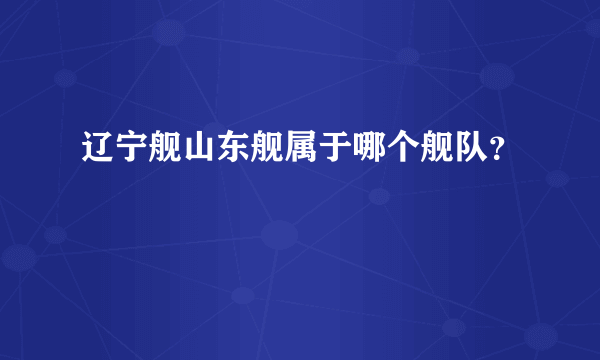 辽宁舰山东舰属于哪个舰队？